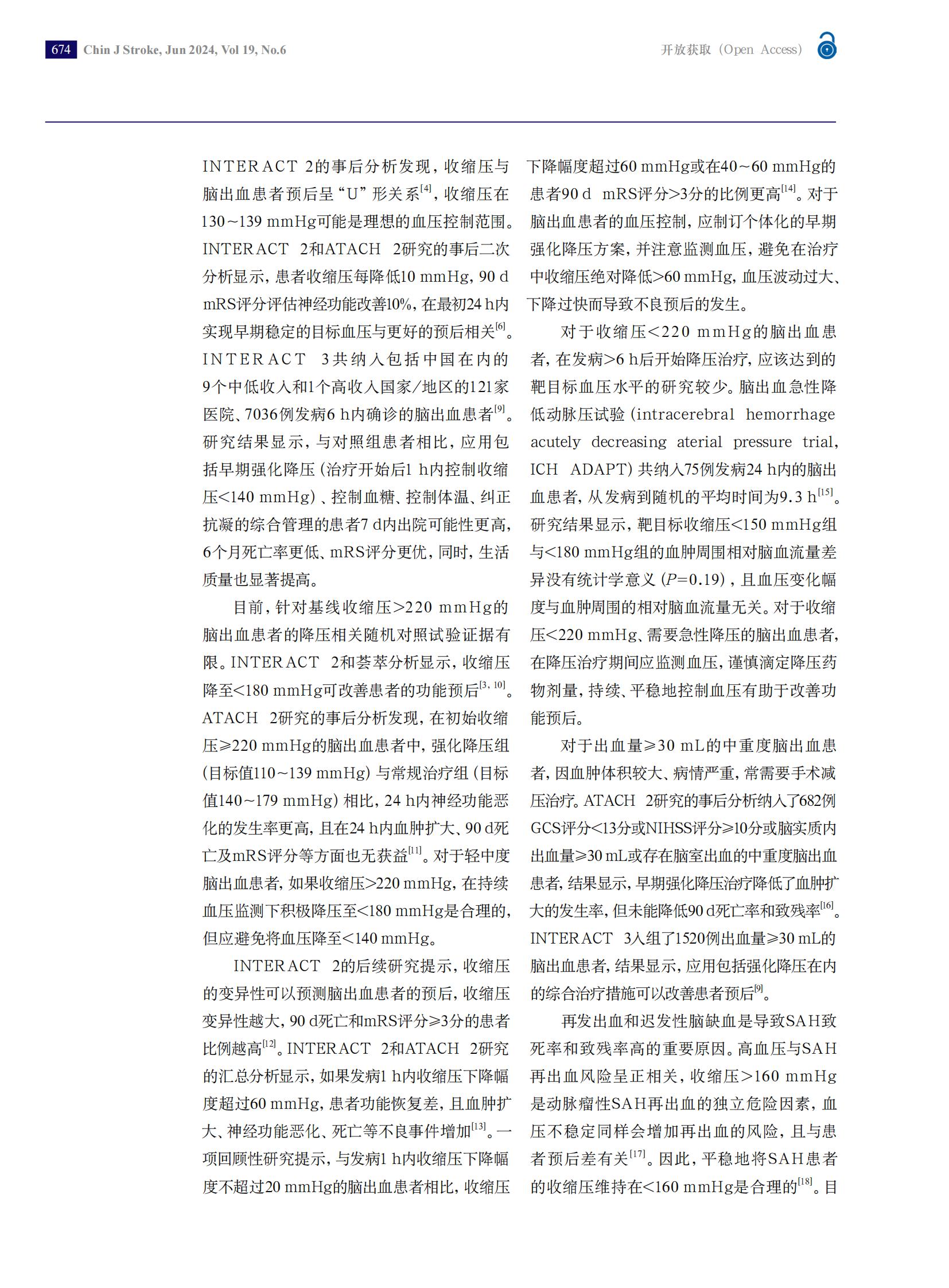 674 Chin J Stroke, Jun 2024, Vol 19, No.6

开放获取（Open Access）

INTERACT 2的事后分析发现，收缩压与脑出血患者预后呈“U”形关系$^{[4]}$，收缩压在130～139 mmHg可能是理想的血压控制范围。INTERACT 2和ATACH 2研究的事后二次分析显示，患者收缩压每降低10 mmHg，90 d mRS评分评估神经功能改善10%，在最初24 h内实现早期稳定的目标血压与更好的预后相关$^{[6]}$。INTERACT 3共纳入包括中国在内的9个中低收入和1个高收入国家/地区的121家医院、7036例发病6 h内确诊的脑出血患者$^{[9]}$。研究结果显示，与对照组患者相比，应用包括早期强化降压（治疗开始后1 h内控制收缩压<140 mmHg）、控制血糖、控制体温、纠正抗凝的综合管理的患者7 d内出院可能性更高，6个月死亡率更低、mRS评分更优，同时，生活质量也显著提高。

目前，针对基线收缩压>220 mmHg的脑出血患者的降压相关随机对照试验证据有限。INTERACT 2和荟萃分析显示，收缩压降至<180 mmHg可改善患者的功能预后$^{[3, 10]}$。ATACH 2研究的事后分析发现，在初始收缩压≥220 mmHg的脑出血患者中，强化降压组（目标值110～139 mmHg）与常规治疗组（目标值140～179 mmHg）相比，24 h内神经功能恶化的发生率更高，且在24 h内血肿扩大、90 d死亡及mRS评分等方面也无获益$^{[11]}$。对于轻中度脑出血患者，如果收缩压>220 mmHg，在持续血压监测下积极降压至<180 mmHg是合理的，但应避免将血压降至<140 mmHg。

INTERACT 2的后续研究提示，收缩压的变异性可以预测脑出血患者的预后，收缩压变异性越大，90 d死亡和mRS评分≥3分的患者比例越高$^{[12]}$。INTERACT 2和ATACH 2研究的汇总分析显示，如果发病1 h内收缩压下降幅度超过60 mmHg，患者功能恢复差，且血肿扩大、神经功能恶化、死亡等不良事件增加$^{[13]}$。一项回顾性研究提示，与发病1 h内收缩压下降幅度不超过20 mmHg的脑出血患者相比，收缩压下降幅度超过60 mmHg或在40～60 mmHg的患者90 d mRS评分>3分的比例更高$^{[14]}$。对于脑出血患者的血压控制，应制订个体化的早期强化降压方案，并注意监测血压，避免在治疗中收缩压绝对降低>60 mmHg，血压波动过大、下降过快而导致不良预后的发生。

对于收缩压<220 mmHg的脑出血患者，在发病>6 h后开始降压治疗，应该达到的靶目标血压水平的研究较少。脑出血急性降低动脉压试验（intracerebral hemorrhage acutely decreasing aterial pressure trial，ICH ADAPT）共纳入75例发病24 h内的脑出血患者，从发病到随机的平均时间为9.3 h$^{[15]}$。研究结果显示，靶目标收缩压<150 mmHg组与<180 mmHg组的血肿周围相对脑血流量差异没有统计学意义（$P$=0.19），且血压变化幅度与血肿周围的相对脑血流量无关。对于收缩压<220 mmHg、需要急性降压的脑出血患者，在降压治疗期间应监测血压，谨慎滴定降压药物剂量，持续、平稳地控制血压有助于改善功能预后。

对于出血量≥30 mL的中重度脑出血患者，因血肿体积较大、病情严重，常需要手术减压治疗。ATACH 2研究的事后分析纳入了682例GCS评分<13分或NIHSS评分≥10分或脑实质内出血量≥30 mL或存在脑室出血的中重度脑出血患者，结果显示，早期强化降压治疗降低了血肿扩大的发生率，但未能降低90 d死亡率和致残率$^{[16]}$。INTERACT 3入组了1520例出血量≥30 mL的脑出血患者，结果显示，应用包括强化降压在内的综合治疗措施可以改善患者预后$^{[9]}$。

再发出血和迟发性脑缺血是导致SAH致死率和致残率高的重要原因。高血压与SAH再出血风险呈正相关，收缩压>160 mmHg是动脉瘤性SAH再出血的独立危险因素，血压不稳定同样会增加再出血的风险，且与患者预后差有关$^{[17]}$。因此，平稳地将SAH患者的收缩压维持在<160 mmHg是合理的$^{[18]}$。目